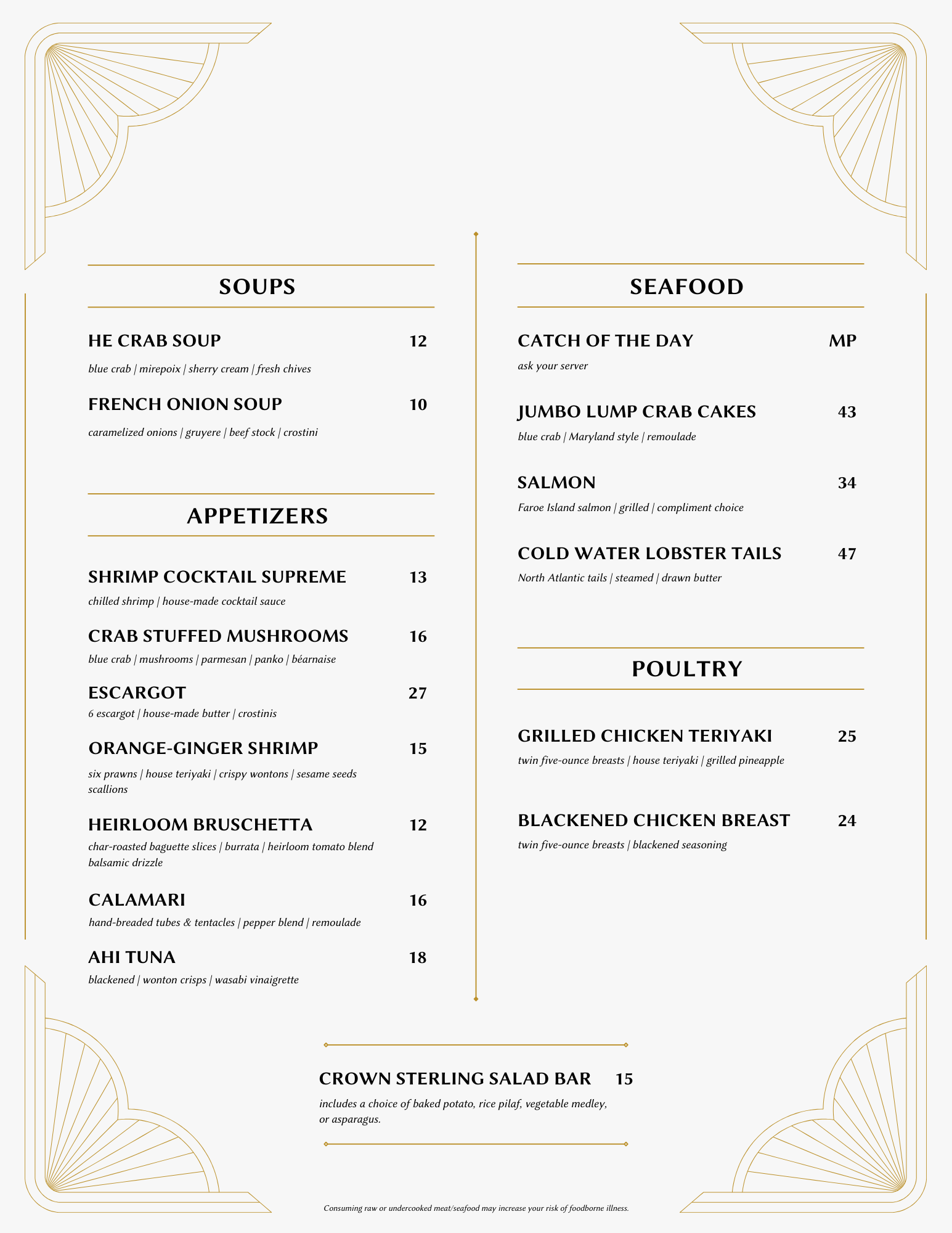 SOUPS

HE CRAB SOUP 12
blue crab | mirepoix | sherry cream | fresh chives

FRENCH ONION SOUP 10
caramelized onions | gruyere | beef stock | crostini

APPETIZERS

SHRIMP COCKTAIL SUPREME 13
chilled shrimp | house-made cocktail sauce

CRAB STUFFED MUSHROOMS 16
blue crab | mushrooms | parmesan | panko | béarnaise

ESCARGOT 27
6 escargot | house-made butter | crostinis

ORANGE-GINGER SHRIMP 15
six prawns | house teriyaki | crispy wontons | sesame seeds scallions

HEIRLOOM BRUSCHETTA 12
char-roasted baguette slices | burrata | heirloom tomato blend balsamic drizzle

CALAMARI 16
hand-breaded tubes & tentacles | pepper blend | remoulade

AHI TUNA 18
blackened | wonton crisps | wasabi vinaigrette

SEAFOOD

CATCH OF THE DAY MP
ask your server

JUMBO LUMP CRAB CAKES 43
blue crab | Maryland style | remoulade

SALMON 34
Faroe Island salmon | grilled | compliment choice

COLD WATER LOBSTER TAILS 47
North Atlantic tails | steamed | drawn butter

POULTRY

GRILLED CHICKEN TERIYAKI 25
twin five-ounce breasts | house teriyaki | grilled pineapple

BLACKENED CHICKEN BREAST 24
twin five-ounce breasts | blackened seasoning

CROWN STERLING SALAD BAR 15
includes a choice of baked potato, rice pilaf, vegetable medley, or asparagus.

Consuming raw or undercooked meat/seafood may increase your risk of foodborne illness.